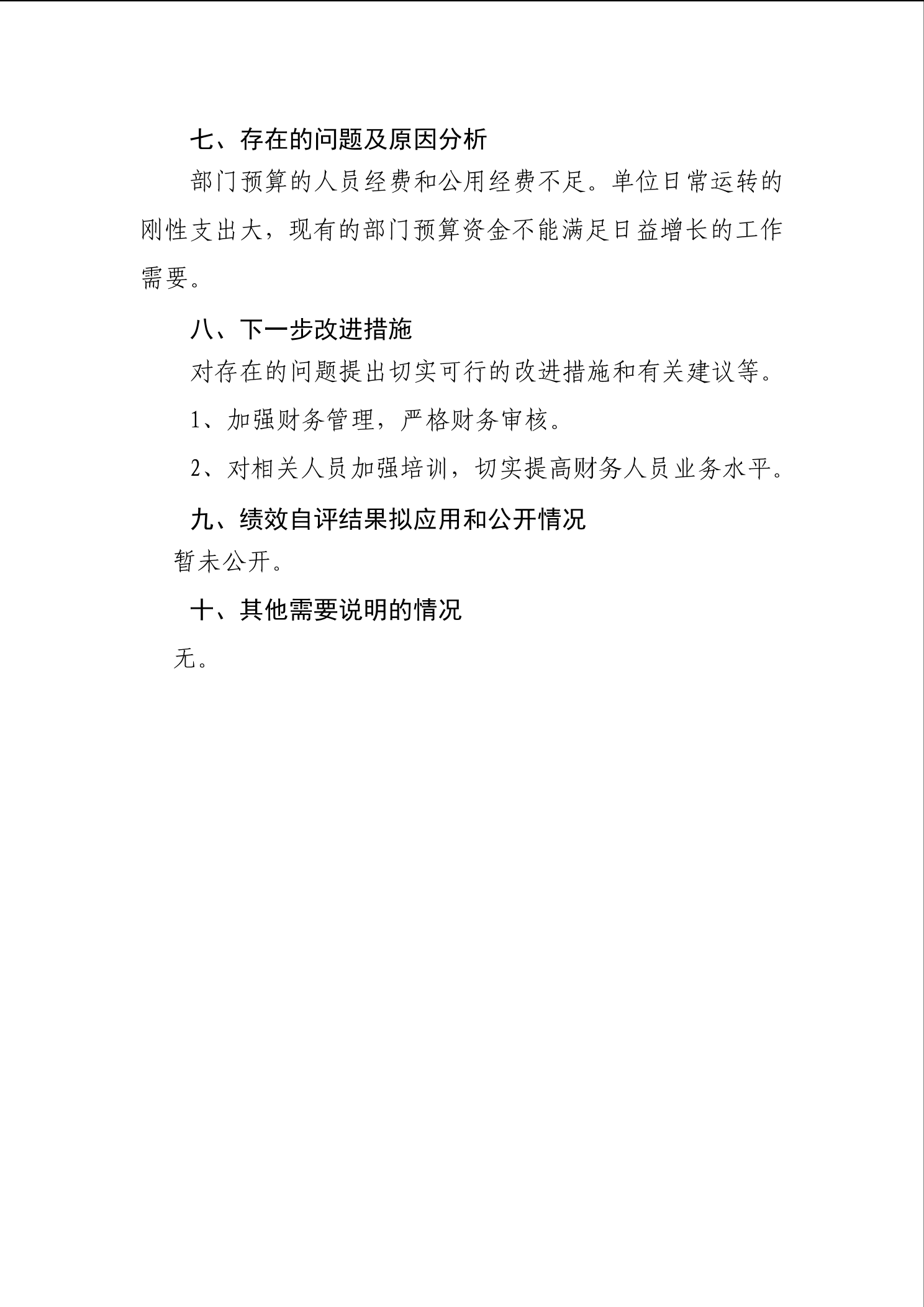 七、存在的问题及原因分析

部门预算的人员经费和公用经费不足。单位日常运转的刚性支出大，现有的部门预算资金不能满足日益增长的工作需要。

八、下一步改进措施

对存在的问题提出切实可行的改进措施和有关建议等。

1、加强财务管理，严格财务审核。

2、对相关人员加强培训，切实提高财务人员业务水平。

九、绩效自评结果拟应用和公开情况

暂未公开。

十、其他需要说明的情况

无。